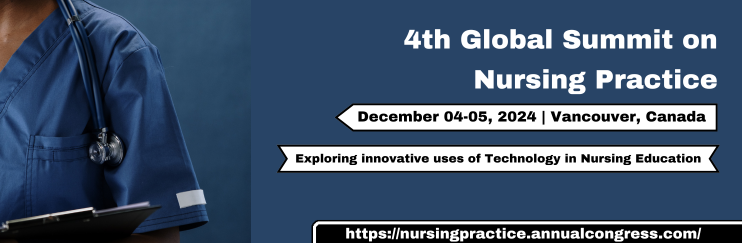 4th Global Summit on Nursing Practice

December 04-05, 2024 | Vancouver, Canada

Exploring innovative uses of Technology in Nursing Education

https://nursingpractice.annualcongress.com/